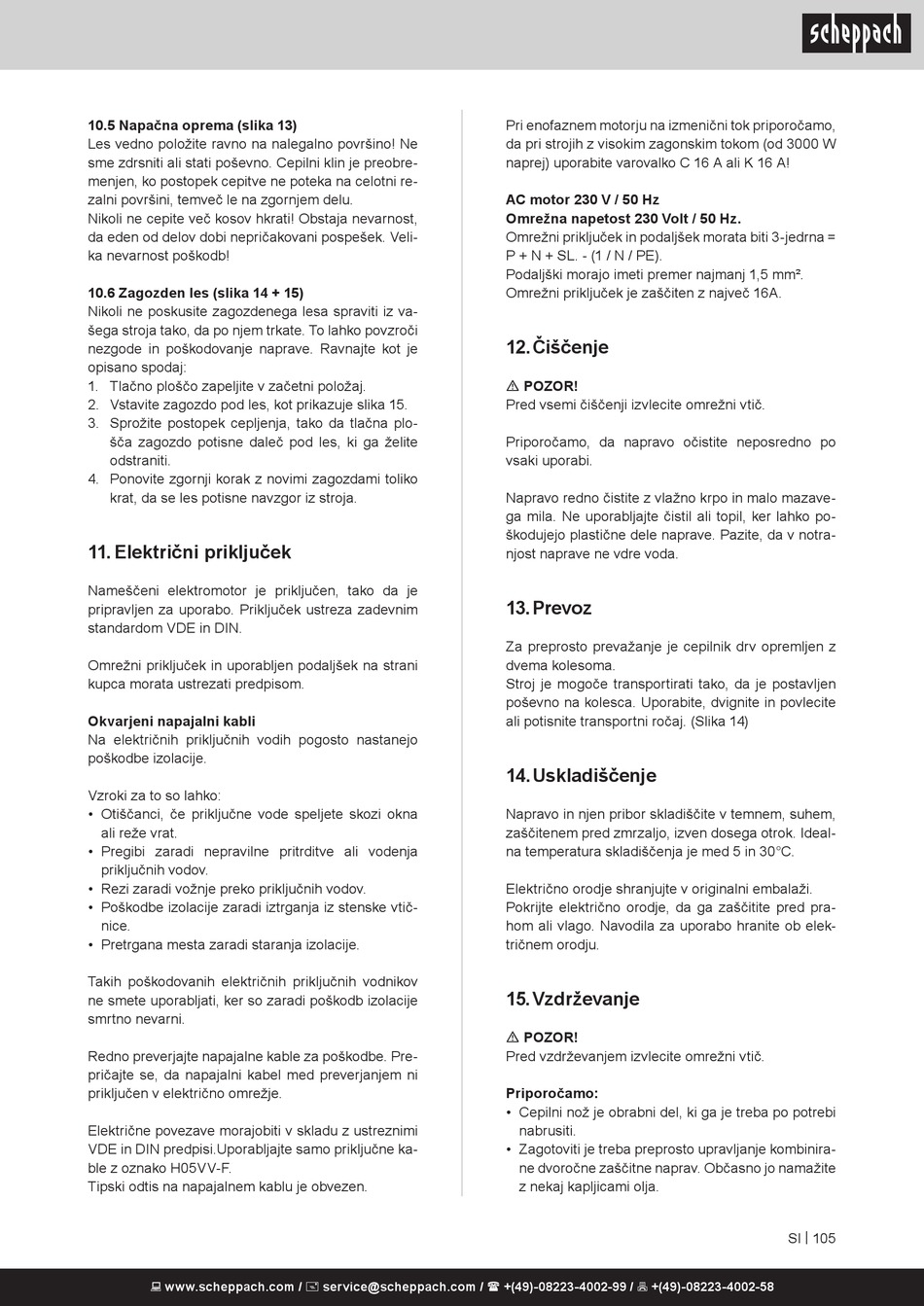 scheppach

10.5 Napačna oprema (slika 13)
Les vedno položite ravno na nalegalno površino! Ne sme zdrsniti ali stati poševno. Cepilni klin je preobremenjen, ko postopek cepitve ne poteka na celotni rezalni površini, temveč le na zgornjem delu.
Nikoli ne cepite več kosov hkrati! Obstaja nevarnost, da eden od delov dobi nepričakovani pospešek. Velika nevarnost poškodb!

10.6 Zagozden les (slika 14 + 15)
Nikoli ne poskusite zagozdenega lesa spraviti iz vašega stroja tako, da po njem trkate. To lahko povzroči nezgode in poškodovanje naprave. Ravnajte kot je opisano spodaj:
1. Tlačno ploščo zapeljite v začetni položaj.
2. Vstavite zagozdo pod les, kot prikazuje slika 15.
3. Sprožite postopek cepljenja, tako da tlačna plošča zagozdo potisne daleč pod les, ki ga želite odstraniti.
4. Ponovite zgornji korak z novimi zagozdami toliko krat, da se les potisne navzgor iz stroja.

11. Električni priključek

Nameščeni elektromotor je priključen, tako da je pripravljen za uporabo. Priključek ustreza zadevnim standardom VDE in DIN.

Omrežni priključek in uporabljen podaljšek na strani kupca morata ustrezati predpisom.

Okvarjeni napajalni kabli
Na električnih priključnih vodih pogosto nastanejo poškodbe izolacije.

Vzroki za to so lahko:
• Otiščanci, če priključne vode speljete skozi okna ali reže vrat.
• Pregibi zaradi nepravilne pritrditve ali vodenja priključnih vodov.
• Rezi zaradi vožnje preko priključnih vodov.
• Poškodbe izolacije zaradi iztrganja iz stenske vtičnice.
• Pretrgana mesta zaradi staranja izolacije.

Takih poškodovanih električnih priključnih vodnikov ne smete uporabljati, ker so zaradi poškodb izolacije smrtno nevarni.

Redno preverjajte napajalne kable za poškodbe. Prepričajte se, da napajalni kabel med preverjanjem ni priključen v električno omrežje.

Električne povezave morajobiti v skladu z ustreznimi VDE in DIN predpisi.Uporabljajte samo priključne kable z oznako H05VV-F.
Tipski odtis na napajalnem kablu je obvezen.

Pri enofaznem motorju na izmenični tok priporočamo, da pri strojih z visokim zagonskim tokom (od 3000 W naprej) uporabite varovalko C 16 A ali K 16 A!

AC motor 230 V / 50 Hz
Omrežna napetost 230 Volt / 50 Hz.
Omrežni priključek in podaljšek morata biti 3-jedrna = P + N + SL. - (1 / N / PE).
Podaljški morajo imeti premer najmanj 1,5 mm².
Omrežni priključek je zaščiten z največ 16A.

12. Čiščenje

⚠ POZOR!
Pred vsemi čiščenji izvlecite omrežni vtič.

Priporočamo, da napravo očistite neposredno po vsaki uporabi.

Napravo redno čistite z vlažno krpo in malo mazavega mila. Ne uporabljajte čistil ali topil, ker lahko poškodujejo plastične dele naprave. Pazite, da v notranjost naprave ne vdre voda.

13. Prevoz

Za preprosto prevažanje je cepilnik drv opremljen z dvema kolesoma.
Stroj je mogoče transportirati tako, da je postavljen poševno na kolesca. Uporabite, dvignite in povlecite ali potisnite transportni ročaj. (Slika 14)

14. Uskladiščenje

Napravo in njen pribor skladiščite v temnem, suhem, zaščitenem pred zmrzaljo, izven dosega otrok. Idealna temperatura skladiščenja je med 5 in 30°C.

Električno orodje shranjujte v originalni embalaži.
Pokrijte električno orodje, da ga zaščitite pred prahom ali vlago. Navodila za uporabo hranite ob električnem orodju.

15. Vzdrževanje

⚠ POZOR!
Pred vzdrževanjem izvlecite omrežni vtič.

Priporočamo:
• Cepilni nož je obrabni del, ki ga je treba po potrebi nabrusiti.
• Zagotoviti je treba preprosto upravljanje kombinirane dvoročne zaščitne naprav. Občasno jo namažite z nekaj kapljicami olja.

SI | 105

www.scheppach.com / service@scheppach.com / +(49)-08223-4002-99 / +(49)-08223-4002-58